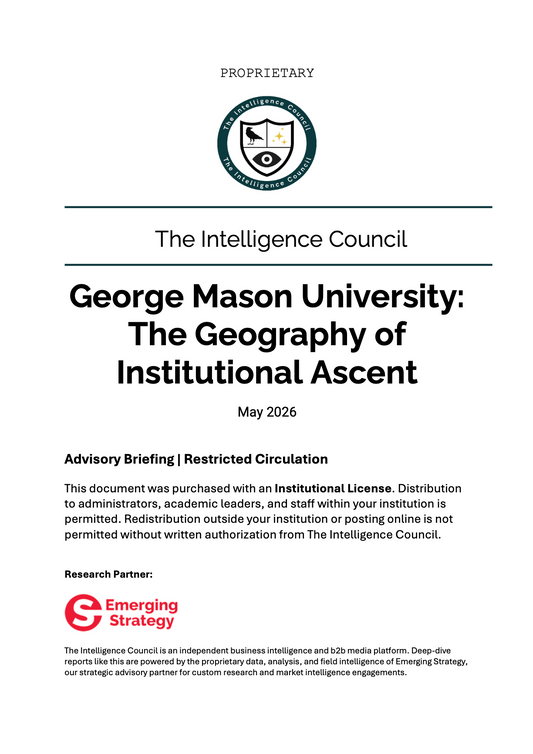 PROPRIETARY

The Intelligence Council
The Intelligence Council

The Intelligence Council

George Mason University: The Geography of Institutional Ascent

May 2026

Advisory Briefing | Restricted Circulation

This document was purchased with an Institutional License. Distribution to administrators, academic leaders, and staff within your institution is permitted. Redistribution outside your institution or posting online is not permitted without written authorization from The Intelligence Council.

Research Partner:

Emerging Strategy

The Intelligence Council is an independent business intelligence and b2b media platform. Deep-dive reports like this are powered by the proprietary data, analysis, and field intelligence of Emerging Strategy, our strategic advisory partner for custom research and market intelligence engagements.